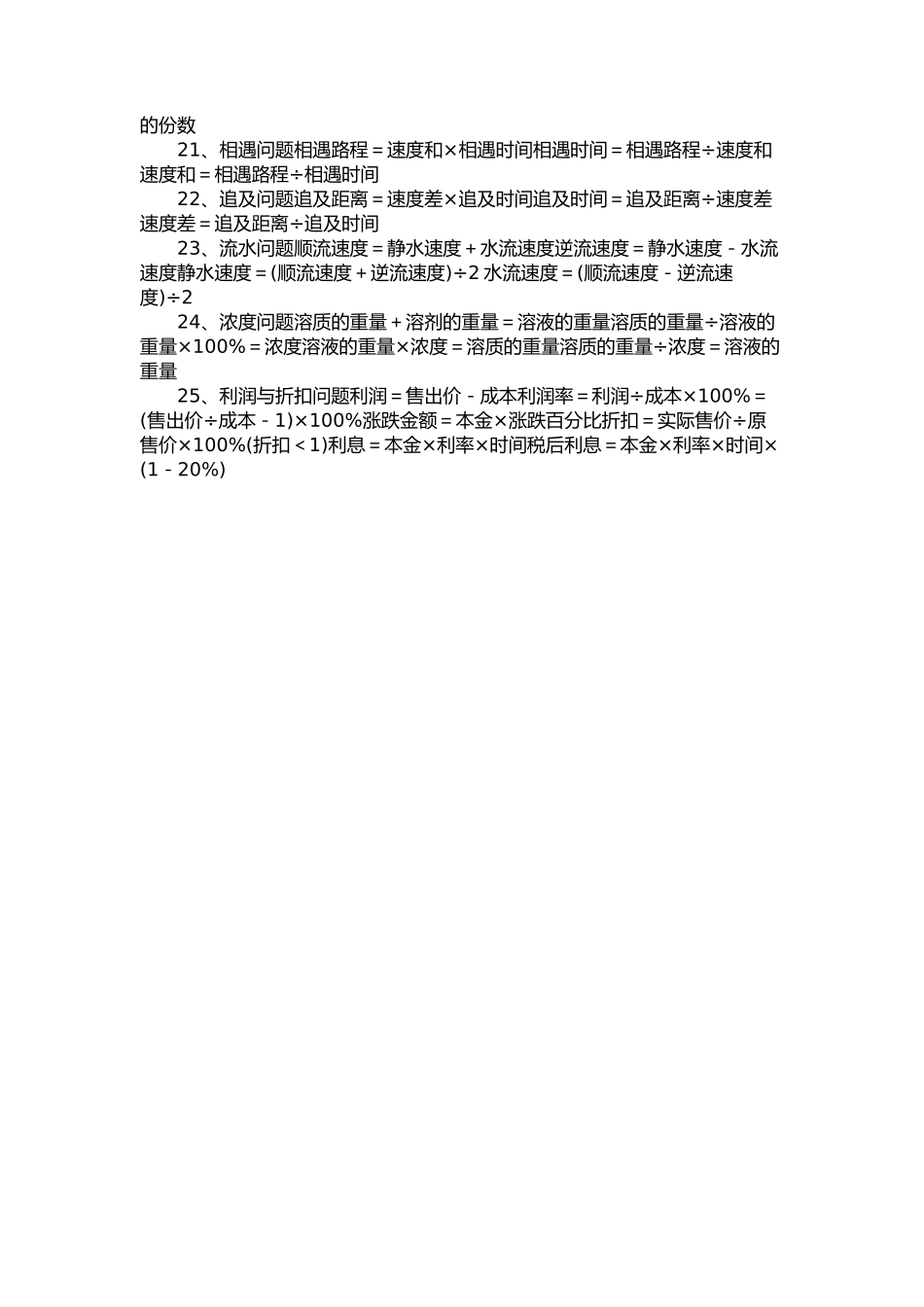 的份数

21、相遇问题相遇路程＝速度和×相遇时间相遇时间＝相遇路程÷速度和速度和＝相遇路程÷相遇时间

22、追及问题追及距离＝速度差×追及时间追及时间＝追及距离÷速度差速度差＝追及距离÷追及时间

23、流水问题顺流速度＝静水速度＋水流速度逆流速度＝静水速度－水流速度静水速度＝(顺流速度＋逆流速度)÷2 水流速度＝(顺流速度－逆流速度)÷2

24、浓度问题溶质的重量＋溶剂的重量＝溶液的重量溶质的重量÷溶液的重量×100%＝浓度溶液的重量×浓度＝溶质的重量溶质的重量÷浓度＝溶液的重量

25、利润与折扣问题利润＝售出价－成本利润率＝利润÷成本×100%＝(售出价÷成本－1)×100%涨跌金额＝本金×涨跌百分比折扣＝实际售价÷原售价×100%(折扣＜1)利息＝本金×利率×时间税后利息＝本金×利率×时间×(1－20%)